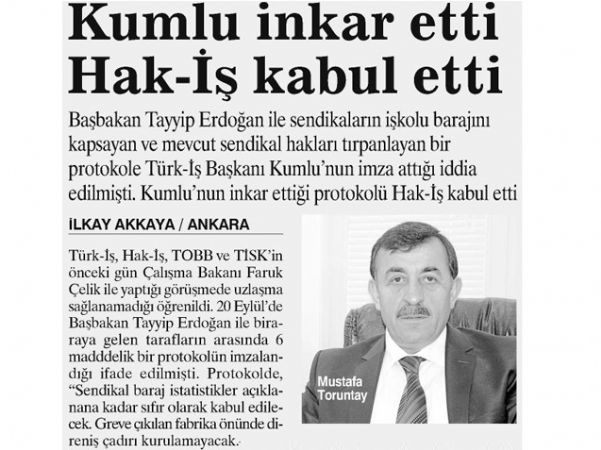 Kumlu inkar etti Hak-İş kabul etti

Başbakan Tayyip Erdoğan ile sendikaların işkolu barajını kapsayan ve mevcut sendikal hakları tırpanlayan bir protokole Türk-İş Başkanı Kumlu'nun imza attığı iddia edilmişti. Kumlu'nun inkar ettiği protokolü Hak-İş kabul etti

İLKAY AKKAYA / ANKARA

Türk-İş, Hak-İş, TOBB ve TİSK'in önceki gün Çalışma Bakanı Faruk Çelik ile yaptığı görüşmede uzlaşma sağlanamadığı öğrenildi. 20 Eylül'de Başbakan Tayyip Erdoğan ile biraraya gelen tarafların arasında 6 madddelik bir protokolün imzalandığı ifade edilmişti. Protokolde, "Sendikal baraj istatistikler açıklanana kadar sıfır olarak kabul edilecek. Greve çıkılan fabrika önünde direniş çadırı kurulamayacak.

Mustafa Toruntay